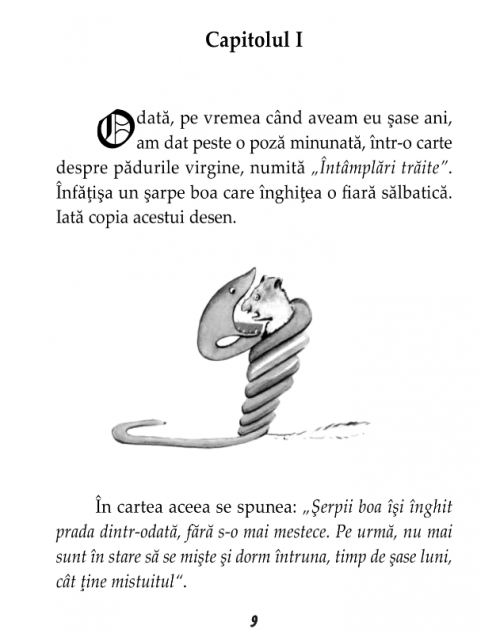 Capitolul I

Odată, pe vremea când aveam eu şase ani, am dat peste o poză minunată, într-o carte despre pădurile virgine, numită „Întâmplări trăite". Înfăţişa un şarpe boa care înghiţea o fiară sălbatică. Iată copia acestui desen.

În cartea aceea se spunea: „Şerpii boa îşi înghit prada dintr-odată, fără s-o mai mestece. Pe urmă, nu mai sunt în stare să se mişte şi dorm întruna, timp de şase luni, cât ţine mistuitul".

9